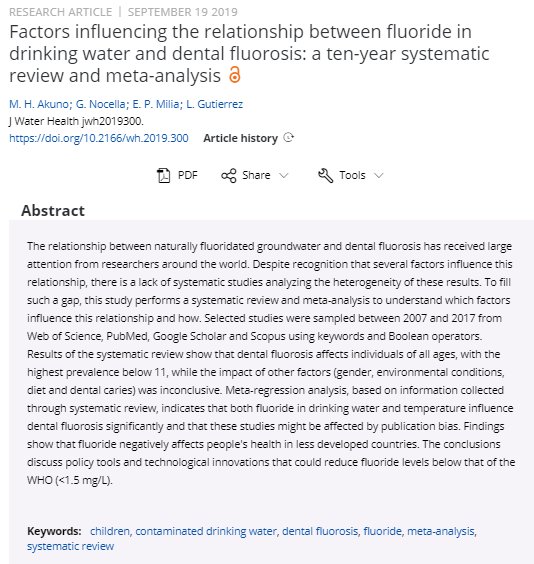 RESEARCH ARTICLE | SEPTEMBER 19 2019

Factors influencing the relationship between fluoride in drinking water and dental fluorosis: a ten-year systematic review and meta-analysis

M. H. Akuno; G. Nocella; E. P. Milia; L. Gutierrez
J Water Health jwh2019300.
https://doi.org/10.2166/wh.2019.300 Article history

PDF Share Tools

Abstract

The relationship between naturally fluoridated groundwater and dental fluorosis has received large attention from researchers around the world. Despite recognition that several factors influence this relationship, there is a lack of systematic studies analyzing the heterogeneity of these results. To fill such a gap, this study performs a systematic review and meta-analysis to understand which factors influence this relationship and how. Selected studies were sampled between 2007 and 2017 from Web of Science, PubMed, Google Scholar and Scopus using keywords and Boolean operators. Results of the systematic review show that dental fluorosis affects individuals of all ages, with the highest prevalence below 11, while the impact of other factors (gender, environmental conditions, diet and dental caries) was inconclusive. Meta-regression analysis, based on information collected through systematic review, indicates that both fluoride in drinking water and temperature influence dental fluorosis significantly and that these studies might be affected by publication bias. Findings show that fluoride negatively affects people's health in less developed countries. The conclusions discuss policy tools and technological innovations that could reduce fluoride levels below that of the WHO (<1.5 mg/L).

Keywords: children, contaminated drinking water, dental fluorosis, fluoride, meta-analysis, systematic review